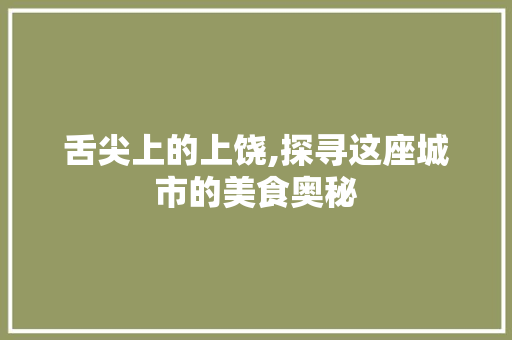 舌尖上的上饶,探寻这座城市的美食奥秘